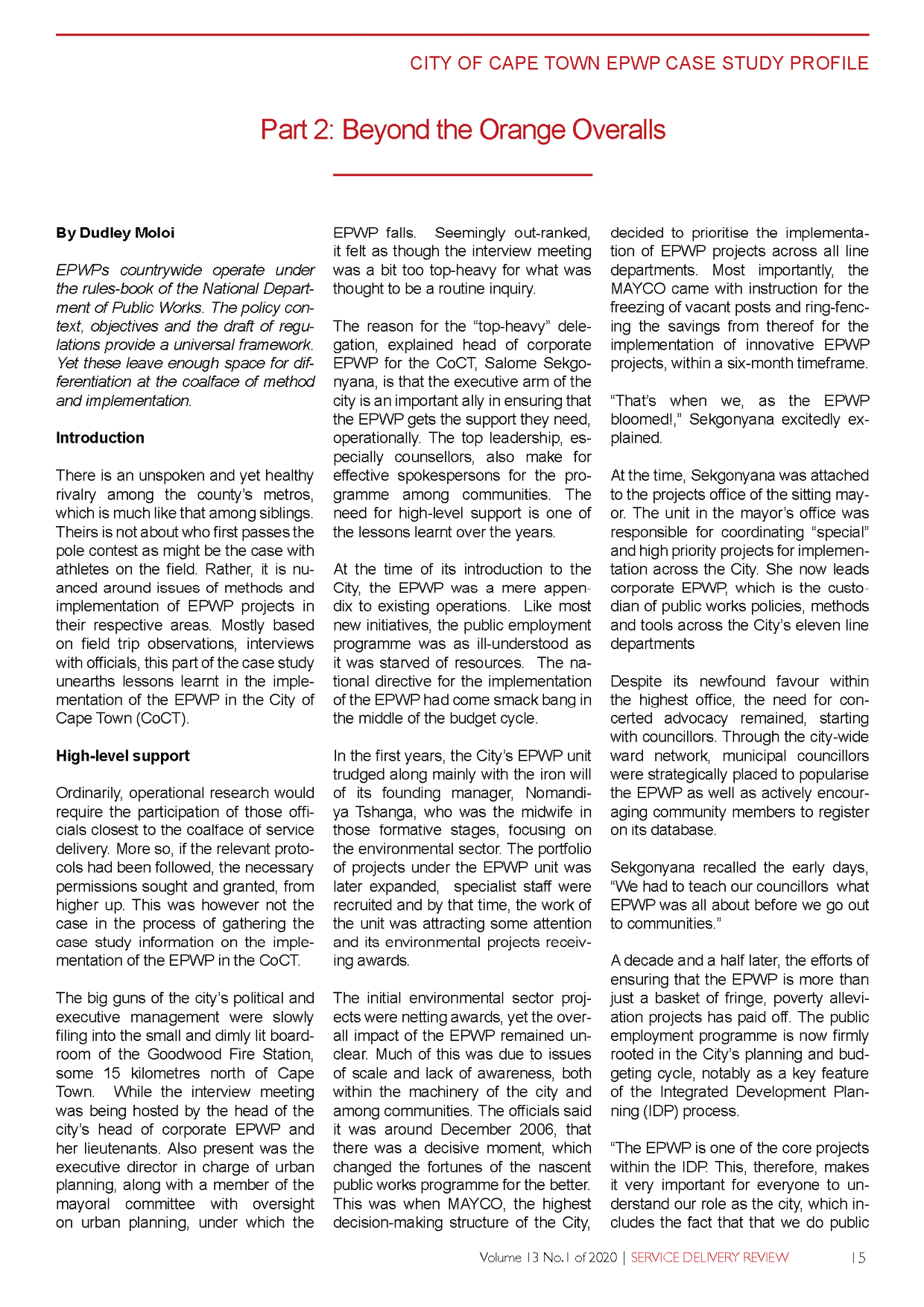 CITY OF CAPE TOWN EPWP CASE STUDY PROFILE

Part 2: Beyond the Orange Overalls

By Dudley Moloi

EPWPs countrywide operate under the rules-book of the National Department of Public Works. The policy context, objectives and the draft of regulations provide a universal framework. Yet these leave enough space for differentiation at the coalface of method and implementation.

Introduction

There is an unspoken and yet healthy rivalry among the county's metros, which is much like that among siblings. Theirs is not about who first passes the pole contest as might be the case with athletes on the field. Rather, it is nuanced around issues of methods and implementation of EPWP projects in their respective areas. Mostly based on field trip observations, interviews with officials, this part of the case study unearths lessons learnt in the implementation of the EPWP in the City of Cape Town (CoCT).

High-level support

Ordinarily, operational research would require the participation of those officials closest to the coalface of service delivery. More so, if the relevant protocols had been followed, the necessary permissions sought and granted, from higher up. This was however not the case in the process of gathering the case study information on the implementation of the EPWP in the CoCT.

The big guns of the city's political and executive management were slowly filing into the small and dimly lit boardroom of the Goodwood Fire Station, some 15 kilometres north of Cape Town. While the interview meeting was being hosted by the head of the city's head of corporate EPWP and her lieutenants. Also present was the executive director in charge of urban planning, along with a member of the mayoral committee with oversight on urban planning, under which the EPWP falls. Seemingly out-ranked, it felt as though the interview meeting was a bit too top-heavy for what was thought to be a routine inquiry.

The reason for the "top-heavy" delegation, explained head of corporate EPWP for the CoCT, Salome Sekgonyana, is that the executive arm of the city is an important ally in ensuring that the EPWP gets the support they need, operationally. The top leadership, especially counsellors, also make for effective spokespersons for the programme among communities. The need for high-level support is one of the lessons learnt over the years.

At the time of its introduction to the City, the EPWP was a mere appendix to existing operations. Like most new initiatives, the public employment programme was as ill-understood as it was starved of resources. The national directive for the implementation of the EPWP had come smack bang in the middle of the budget cycle.

In the first years, the City's EPWP unit trudged along mainly with the iron will of its founding manager, Nomandiya Tshanga, who was the midwife in those formative stages, focusing on the environmental sector. The portfolio of projects under the EPWP unit was later expanded, specialist staff were recruited and by that time, the work of the unit was attracting some attention and its environmental projects receiving awards.

The initial environmental sector projects were netting awards, yet the overall impact of the EPWP remained unclear. Much of this was due to issues of scale and lack of awareness, both within the machinery of the city and among communities. The officials said it was around December 2006, that there was a decisive moment, which changed the fortunes of the nascent public works programme for the better. This was when MAYCO, the highest decision-making structure of the City, decided to prioritise the implementation of EPWP projects across all line departments. Most importantly, the MAYCO came with instruction for the freezing of vacant posts and ring-fencing the savings from thereof for the implementation of innovative EPWP projects, within a six-month timeframe.

"That's when we, as the EPWP bloomed!," Sekgonyana excitedly explained.

At the time, Sekgonyana was attached to the projects office of the sitting mayor. The unit in the mayor's office was responsible for coordinating "special" and high priority projects for implementation across the City. She now leads corporate EPWP, which is the custodian of public works policies, methods and tools across the City's eleven line departments

Despite its newfound favour within the highest office, the need for concerted advocacy remained, starting with councillors. Through the city-wide ward network, municipal councillors were strategically placed to popularise the EPWP as well as actively encouraging community members to register on its database.

Sekgonyana recalled the early days, "We had to teach our councillors what EPWP was all about before we go out to communities."

A decade and a half later, the efforts of ensuring that the EPWP is more than just a basket of fringe, poverty alleviation projects has paid off. The public employment programme is now firmly rooted in the City's planning and budgeting cycle, notably as a key feature of the Integrated Development Planning (IDP) process.

"The EPWP is one of the core projects within the IDP. This, therefore, makes it very important for everyone to understand our role as the city, which includes the fact that that we do public

Volume 13 No.1 of 2020 | SERVICE DELIVERY REVIEW 15